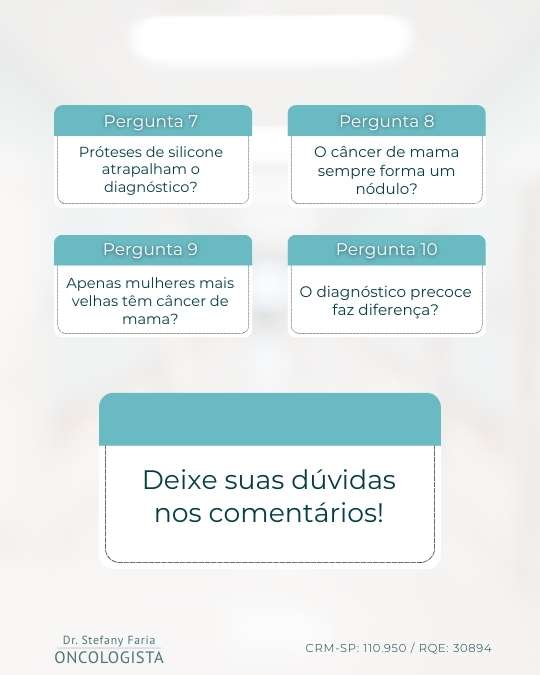 Pergunta 7

Próteses de silicone atrapalham o diagnóstico?

Pergunta 8

O câncer de mama sempre forma um nódulo?

Pergunta 9

Apenas mulheres mais velhas têm câncer de mama?

Pergunta 10

O diagnóstico precoce faz diferença?

Deixe suas dúvidas nos comentários!

Dr. Stefany Faria
ONCOLOGISTA

CRM-SP: 110.950 / RQE: 30894